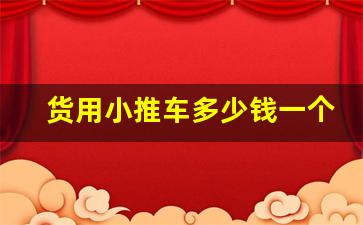 货用小推车多少钱一个